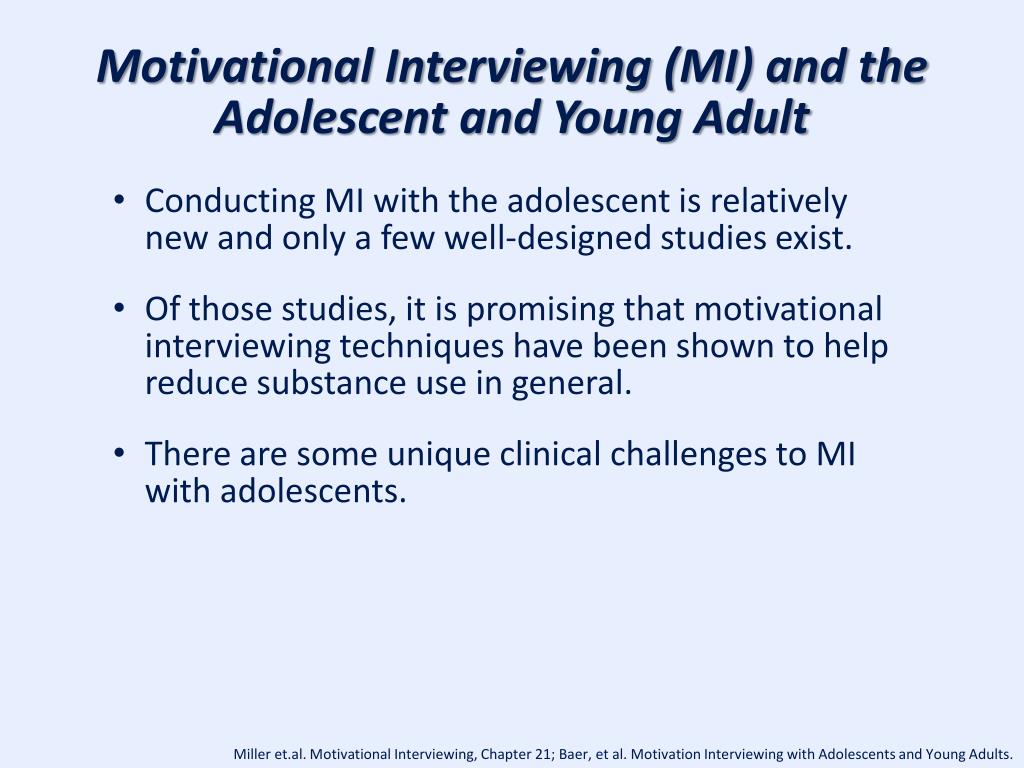 Motivational Interviewing (MI) and the Adolescent and Young Adult

• Conducting MI with the adolescent is relatively new and only a few well-designed studies exist.

• Of those studies, it is promising that motivational interviewing techniques have been shown to help reduce substance use in general.

• There are some unique clinical challenges to MI with adolescents.

Miller et.al. Motivational Interviewing, Chapter 21; Baer, et al. Motivation Interviewing with Adolescents and Young Adults.